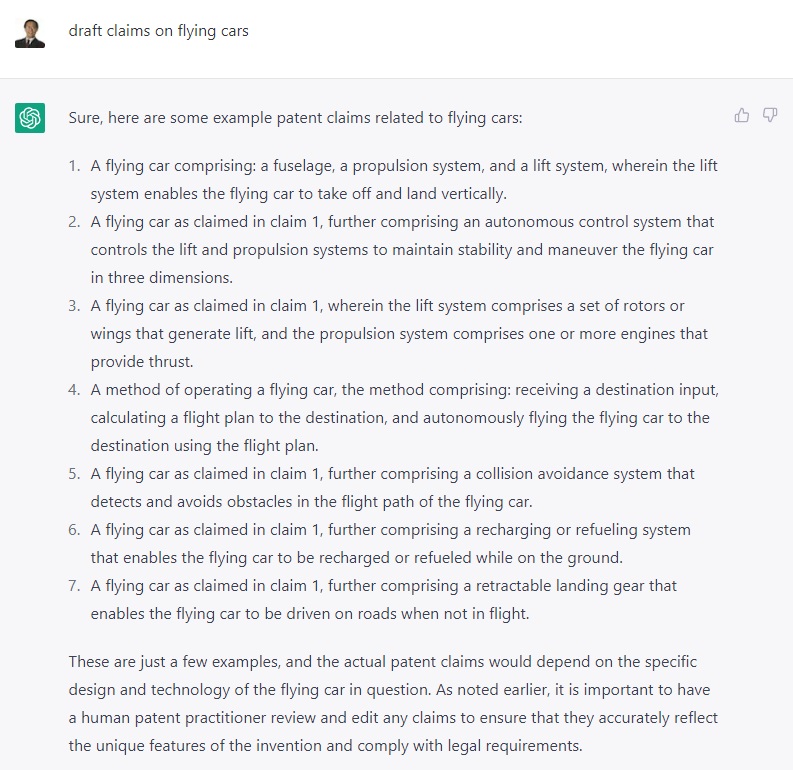 draft claims on flying cars

Sure, here are some example patent claims related to flying cars:

1. A flying car comprising: a fuselage, a propulsion system, and a lift system, wherein the lift system enables the flying car to take off and land vertically.
2. A flying car as claimed in claim 1, further comprising an autonomous control system that controls the lift and propulsion systems to maintain stability and maneuver the flying car in three dimensions.
3. A flying car as claimed in claim 1, wherein the lift system comprises a set of rotors or wings that generate lift, and the propulsion system comprises one or more engines that provide thrust.
4. A method of operating a flying car, the method comprising: receiving a destination input, calculating a flight plan to the destination, and autonomously flying the flying car to the destination using the flight plan.
5. A flying car as claimed in claim 1, further comprising a collision avoidance system that detects and avoids obstacles in the flight path of the flying car.
6. A flying car as claimed in claim 1, further comprising a recharging or refueling system that enables the flying car to be recharged or refueled while on the ground.
7. A flying car as claimed in claim 1, further comprising a retractable landing gear that enables the flying car to be driven on roads when not in flight.

These are just a few examples, and the actual patent claims would depend on the specific design and technology of the flying car in question. As noted earlier, it is important to have a human patent practitioner review and edit any claims to ensure that they accurately reflect the unique features of the invention and comply with legal requirements.